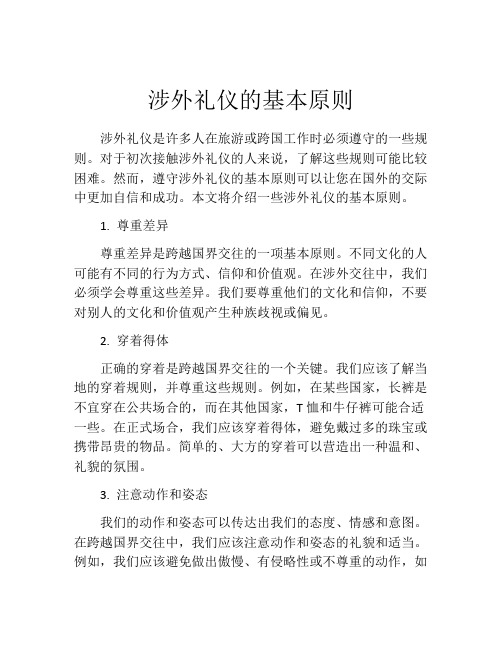 涉外礼仪的基本原则

涉外礼仪是许多人在旅游或跨国工作时必须遵守的一些规则。对于初次接触涉外礼仪的人来说，了解这些规则可能比较困难。然而，遵守涉外礼仪的基本原则可以让您在国外的交际中更加自信和成功。本文将介绍一些涉外礼仪的基本原则。

1. 尊重差异

尊重差异是跨越国界交往的一项基本原则。不同文化的人可能有不同的行为方式、信仰和价值观。在涉外交往中，我们必须学会尊重这些差异。我们要尊重他们的文化和信仰，不要对别人的文化和价值观产生种族歧视或偏见。

2. 穿着得体

正确的穿着是跨越国界交往的一个关键。我们应该了解当地的穿着规则，并尊重这些规则。例如，在某些国家，长裤是不宜穿在公共场合的，而在其他国家，T恤和牛仔裤可能合适一些。在正式场合，我们应该穿着得体，避免戴过多的珠宝或携带昂贵的物品。简单的、大方的穿着可以营造出一种温和、礼貌的氛围。

3. 注意动作和姿态

我们的动作和姿态可以传达出我们的态度、情感和意图。在跨越国界交往中，我们应该注意动作和姿态的礼貌和适当。例如，我们应该避免做出傲慢、有侵略性或不尊重的动作，如